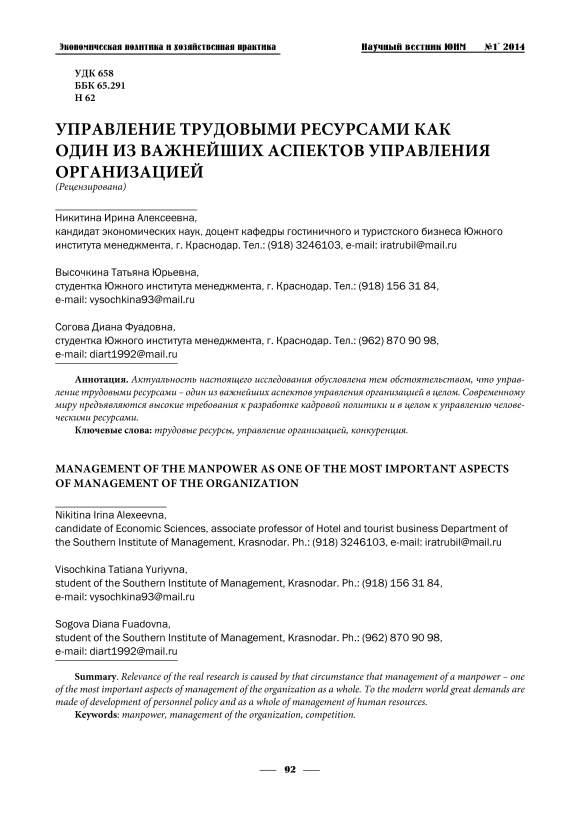 Экономическая политика и хозяйственная практика

Научный вестник ЮИМ №1` 2014

УДК 658
ББК 65.291
Н 62

УПРАВЛЕНИЕ ТРУДОВЫМИ РЕСУРСАМИ КАК ОДИН ИЗ ВАЖНЕЙШИХ АСПЕКТОВ УПРАВЛЕНИЯ ОРГАНИЗАЦИЕЙ
(Рецензирована)

Никитина Ирина Алексеевна,
кандидат экономических наук, доцент кафедры гостиничного и туристского бизнеса Южного института менеджмента, г. Краснодар. Тел.: (918) 3246103, e-mail: iratrubil@mail.ru

Высочкина Татьяна Юрьевна,
студентка Южного института менеджмента, г. Краснодар. Тел.: (918) 156 31 84,
e-mail: vysochkina93@mail.ru

Согова Диана Фуадовна,
студентка Южного института менеджмента, г. Краснодар. Тел.: (962) 870 90 98,
e-mail: diart1992@mail.ru

Аннотация. Актуальность настоящего исследования обусловлена тем обстоятельством, что управление трудовыми ресурсами – один из важнейших аспектов управления организацией в целом. Современному миру предъявляются высокие требования к разработке кадровой политики и в целом к управлению человеческими ресурсами.

Ключевые слова: трудовые ресурсы, управление организацией, конкуренция.

MANAGEMENT OF THE MANPOWER AS ONE OF THE MOST IMPORTANT ASPECTS OF MANAGEMENT OF THE ORGANIZATION

Nikitina Irina Alexeevna,
candidate of Economic Sciences, associate professor of Hotel and tourist business Department of the Southern Institute of Management, Krasnodar. Ph.: (918) 3246103, e-mail: iratrubil@mail.ru

Visochkina Tatiana Yuriyvna,
student of the Southern Institute of Management, Krasnodar. Ph.: (918) 156 31 84,
e-mail: vysochkina93@mail.ru

Sogova Diana Fuadovna,
student of the Southern Institute of Management, Krasnodar. Ph.: (962) 870 90 98,
e-mail: diart1992@mail.ru

Summary. Relevance of the real research is caused by that circumstance that management of a manpower – one of the most important aspects of management of the organization as a whole. To the modern world great demands are made of development of personnel policy and as a whole of management of human resources.

Keywords: manpower, management of the organization, competition.

92